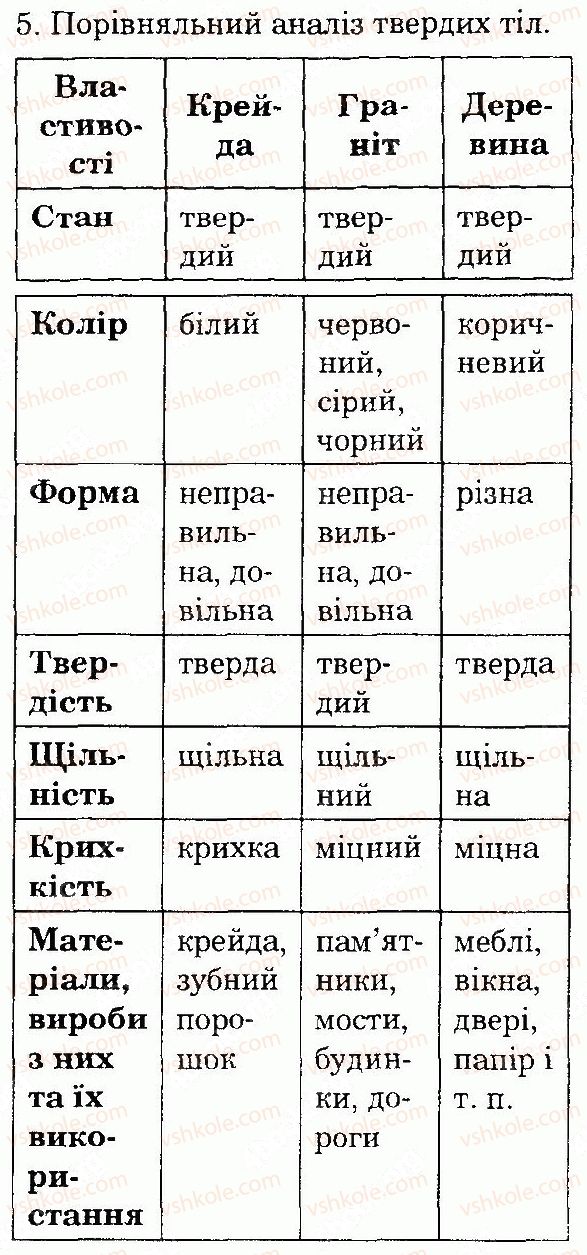 5. Порівняльний аналіз твердих тіл.

| Властивості | Крейда | Граніт | Деревина |
|---|---|---|---|
| Стан | твердий | твердий | твердий |
| Колір | білий | червоний, сірий, чорний | коричневий |
| Форма | неправильна, довільна | неправильна, довільна | різна |
| Твердість | тверда | твердий | тверда |
| Щільність | щільна | щільний | щільна |
| Крихкість | крихка | міцний | міцна |
| Матеріали, вироби з них та їх використання | крейда, зубний порошок | пам'ятники, мости, будинки, дороги | меблі, вікна, двері, папір і т. п. |

vshkole.com